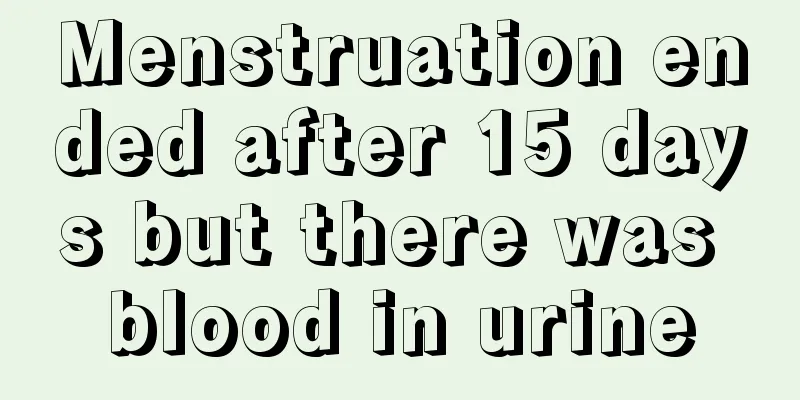 Menstruation ended after 15 days but there was blood in urine